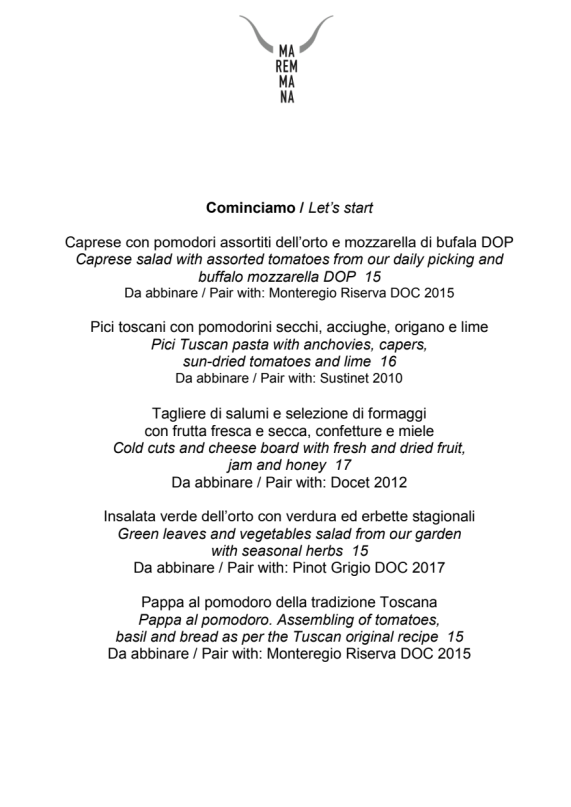 MA
REM
MA
NA

Cominciamo / Let's start

Caprese con pomodori assortiti dell'orto e mozzarella di bufala DOP
Caprese salad with assorted tomatoes from our daily picking and buffalo mozzarella DOP 15
Da abbinare / Pair with: Monteregio Riserva DOC 2015

Pici toscani con pomodorini secchi, acciughe, origano e lime
Pici Tuscan pasta with anchovies, capers, sun-dried tomatoes and lime 16
Da abbinare / Pair with: Sustinet 2010

Tagliere di salumi e selezione di formaggi con frutta fresca e secca, confetture e miele
Cold cuts and cheese board with fresh and dried fruit, jam and honey 17
Da abbinare / Pair with: Docet 2012

Insalata verde dell'orto con verdura ed erbette stagionali
Green leaves and vegetables salad from our garden with seasonal herbs 15
Da abbinare / Pair with: Pinot Grigio DOC 2017

Pappa al pomodoro della tradizione Toscana
Pappa al pomodoro. Assembling of tomatoes, basil and bread as per the Tuscan original recipe 15
Da abbinare / Pair with: Monteregio Riserva DOC 2015